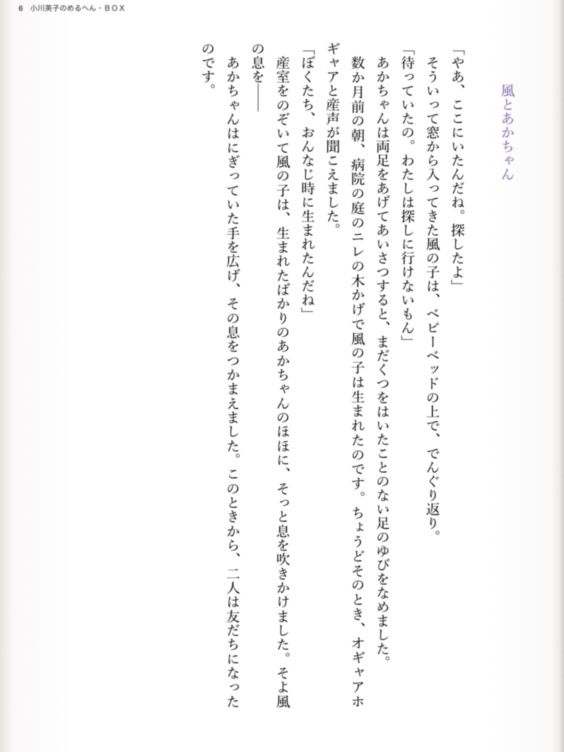 6 小川英子のめるへん・BOX

風とあかちゃん

「やあ、ここにいたんだね。探したよ」

そういって窓から入ってきた風の子は、ベビーベッドの上で、でんぐり返り。

「待っていたの。わたしは探しに行けないもん」

あかちゃんは両足をあげてあいさつすると、まだくつをはいたことのない足のゆびをなめました。

数か月前の朝、病院の庭のニレの木かげで風の子は生まれたのです。ちょうどそのとき、オギャアホギャアと産声が聞こえました。

「ぼくたち、おんなじ時に生まれたんだね」

産室をのぞいて風の子は、生まれたばかりのあかちゃんのほほに、そっと息を吹きかけました。そよ風の息を――

あかちゃんはにぎっていた手を広げ、その息をつかまえました。このときから、二人は友だちになったのです。